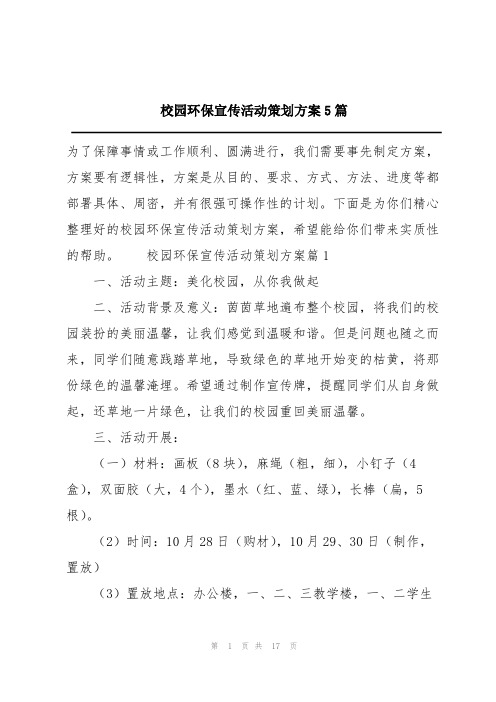 校园环保宣传活动策划方案5篇

为了保障事情或工作顺利、圆满进行，我们需要事先制定方案，方案要有逻辑性，方案是从目的、要求、方式、方法、进度等都部署具体、周密，并有很强可操作性的计划。下面是为你们精心整理好的校园环保宣传活动策划方案，希望能给你们带来实质性的帮助。　　校园环保宣传活动策划方案篇1

一、活动主题：美化校园，从你我做起

二、活动背景及意义：茵茵草地遍布整个校园，将我们的校园装扮的美丽温馨，让我们感觉到温暖和谐。但是问题也随之而来，同学们随意践踏草地，导致绿色的草地开始变的枯黄，将那份绿色的温馨淹埋。希望通过制作宣传牌，提醒同学们从自身做起，还草地一片绿色，让我们的校园重回美丽温馨。

三、活动开展：

（一）材料：画板（8块），麻绳（粗，细），小钉子（4盒），双面胶（大，4个），墨水（红、蓝、绿），长棒（扁，5根）。

（2）时间：10月28日（购材），10月29、30日（制作，置放）

（3）置放地点：办公楼，一、二、三教学楼，一、二学生

第 1 页 共 17 页